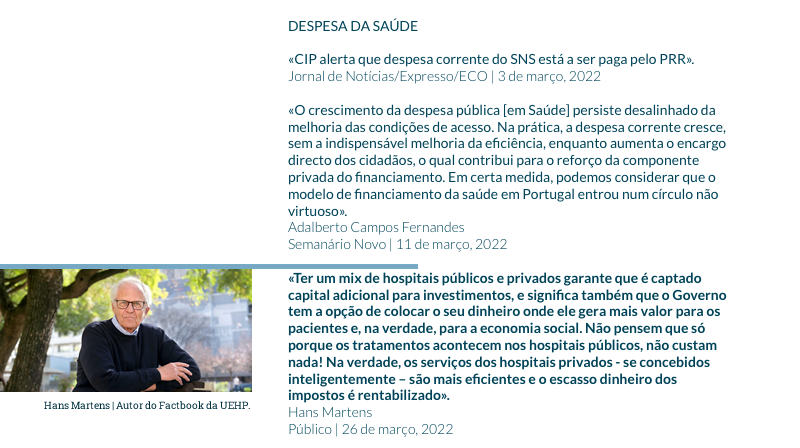 DESPESA DA SAÚDE

«CIP alerta que despesa corrente do SNS está a ser paga pelo PRR».
Jornal de Notícias/Expresso/ECO | 3 de março, 2022

«O crescimento da despesa pública [em Saúde] persiste desalinhado da melhoria das condições de acesso. Na prática, a despesa corrente cresce, sem a indispensável melhoria da eficiência, enquanto aumenta o encargo directo dos cidadãos, o qual contribui para o reforço da componente privada do financiamento. Em certa medida, podemos considerar que o modelo de financiamento da saúde em Portugal entrou num círculo não virtuoso».
Adalberto Campos Fernandes
Semanário Novo | 11 de março, 2022

«Ter um mix de hospitais públicos e privados garante que é captado capital adicional para investimentos, e significa também que o Governo tem a opção de colocar o seu dinheiro onde ele gera mais valor para os pacientes e, na verdade, para a economia social. Não pensem que só porque os tratamentos acontecem nos hospitais públicos, não custam nada! Na verdade, os serviços dos hospitais privados - se concebidos inteligentemente – são mais eficientes e o escasso dinheiro dos impostos é rentabilizado».
Hans Martens
Público | 26 de março, 2022

Hans Martens | Autor do Factbook da UEHP.